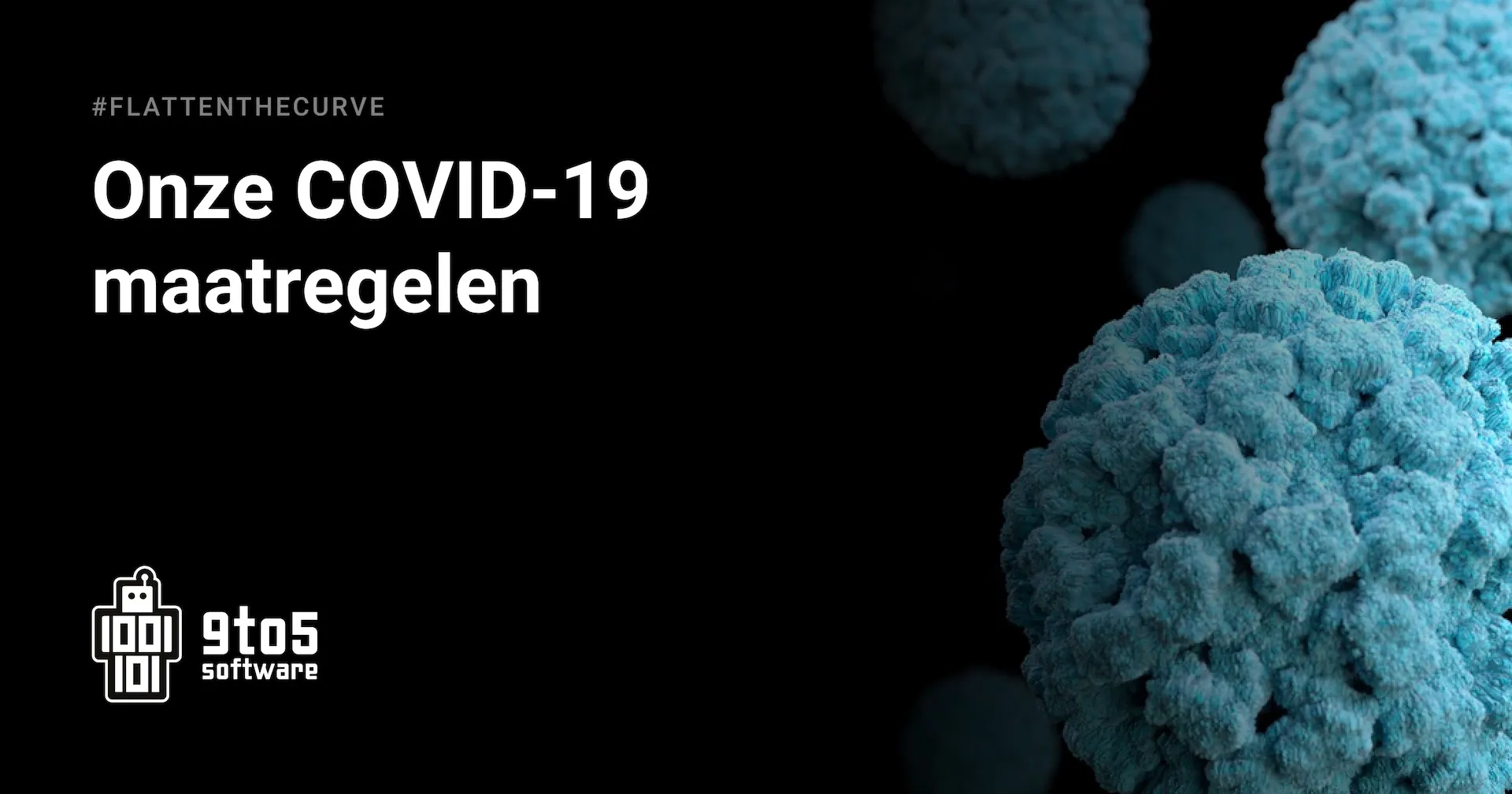 #FLATTENTHECURVE

Onze COVID-19 maatregelen

1001
101

9to5
software